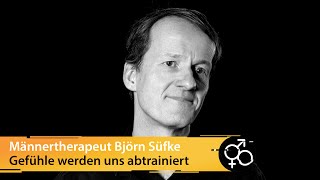 Männertherapeut Björn Süfke
Gefühle werden uns abtrainiert